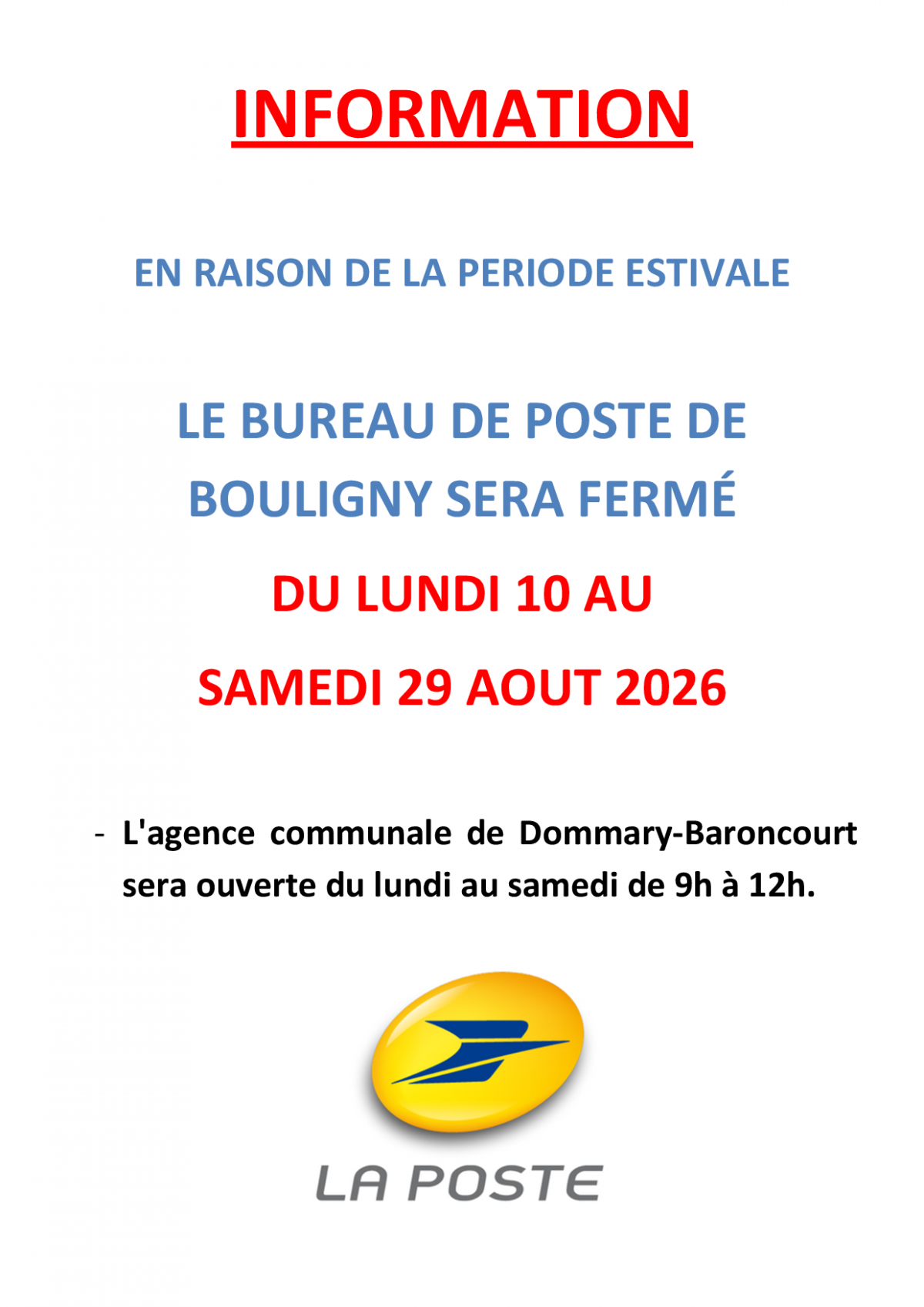 INFORMATION

EN RAISON DE LA PERIODE ESTIVALE

LE BUREAU DE POSTE DE BOULIGNY SERA FERMÉ

DU LUNDI 10 AU

SAMEDI 29 AOUT 2026

- L'agence communale de Dommary-Baroncourt sera ouverte du lundi au samedi de 9h à 12h.

LA POSTE